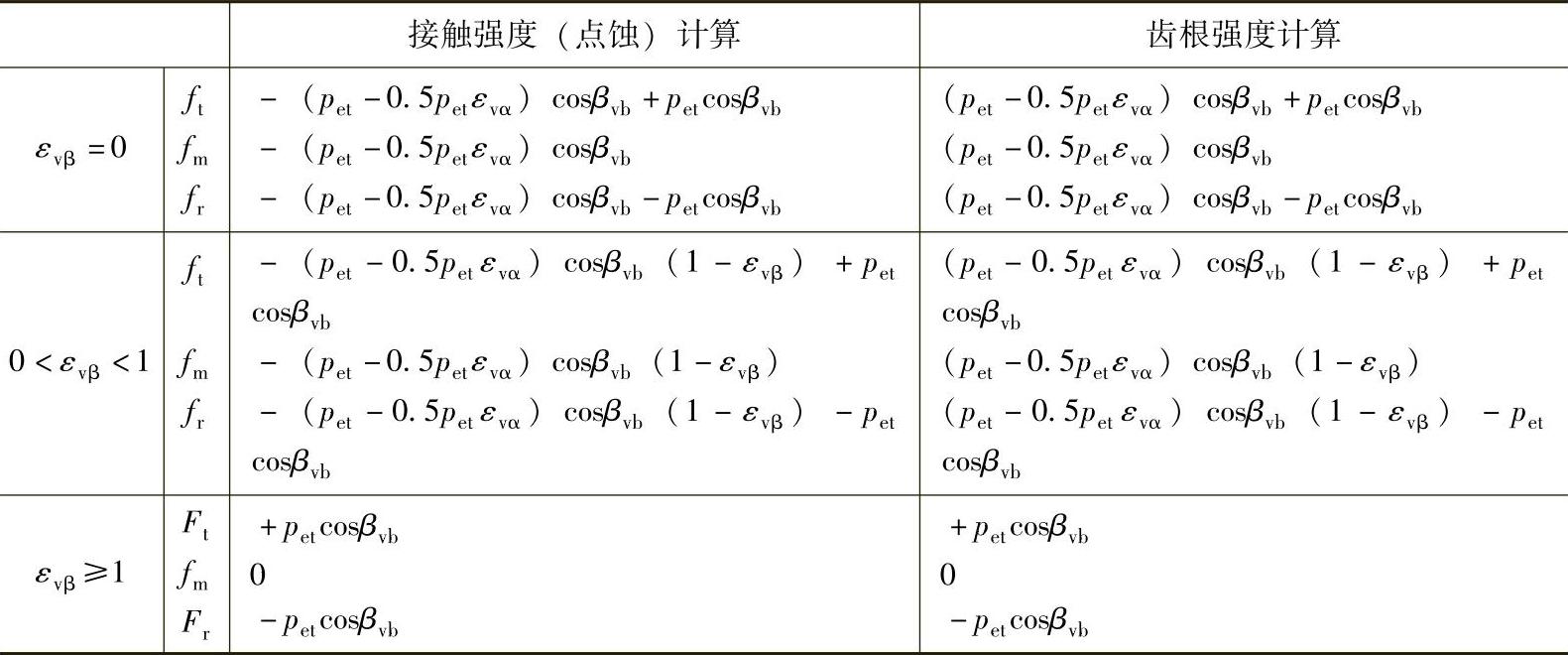 | | | 接触强度（点蚀）计算 | 齿根强度计算 |
|---|---|---|---|
| $\varepsilon_{v\beta}=0$ | $f_t$ | $-(p_{et}-0.5p_{et}\varepsilon_{v\alpha})\cos\beta_{vb}+p_{et}\cos\beta_{vb}$ | $(p_{et}-0.5p_{et}\varepsilon_{v\alpha})\cos\beta_{vb}+p_{et}\cos\beta_{vb}$ |
| | $f_m$ | $-(p_{et}-0.5p_{et}\varepsilon_{v\alpha})\cos\beta_{vb}$ | $(p_{et}-0.5p_{et}\varepsilon_{v\alpha})\cos\beta_{vb}$ |
| | $f_r$ | $-(p_{et}-0.5p_{et}\varepsilon_{v\alpha})\cos\beta_{vb}-p_{et}\cos\beta_{vb}$ | $(p_{et}-0.5p_{et}\varepsilon_{v\alpha})\cos\beta_{vb}-p_{et}\cos\beta_{vb}$ |
| $0<\varepsilon_{v\beta}<1$ | $f_t$ | $-(p_{et}-0.5p_{et}\varepsilon_{v\alpha})\cos\beta_{vb}(1-\varepsilon_{v\beta})+p_{et}\cos\beta_{vb}$ | $(p_{et}-0.5p_{et}\varepsilon_{v\alpha})\cos\beta_{vb}(1-\varepsilon_{v\beta})+p_{et}\cos\beta_{vb}$ |
| | $f_m$ | $-(p_{et}-0.5p_{et}\varepsilon_{v\alpha})\cos\beta_{vb}(1-\varepsilon_{v\beta})$ | $(p_{et}-0.5p_{et}\varepsilon_{v\alpha})\cos\beta_{vb}(1-\varepsilon_{v\beta})$ |
| | $f_r$ | $-(p_{et}-0.5p_{et}\varepsilon_{v\alpha})\cos\beta_{vb}(1-\varepsilon_{v\beta})-p_{et}\cos\beta_{vb}$ | $(p_{et}-0.5p_{et}\varepsilon_{v\alpha})\cos\beta_{vb}(1-\varepsilon_{v\beta})-p_{et}\cos\beta_{vb}$ |
| $\varepsilon_{v\beta}\geqslant1$ | $F_t$ | $+p_{et}\cos\beta_{vb}$ | $+p_{et}\cos\beta_{vb}$ |
| | $f_m$ | 0 | 0 |
| | $F_r$ | $-p_{et}\cos\beta_{vb}$ | $-p_{et}\cos\beta_{vb}$ |